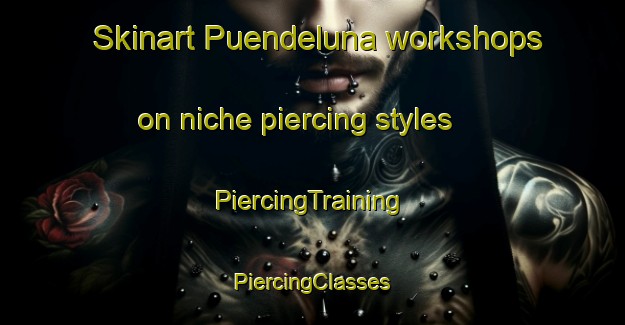 Skinart Puendeluna workshops on niche piercing styles

PiercingTraining

PiercingClasses